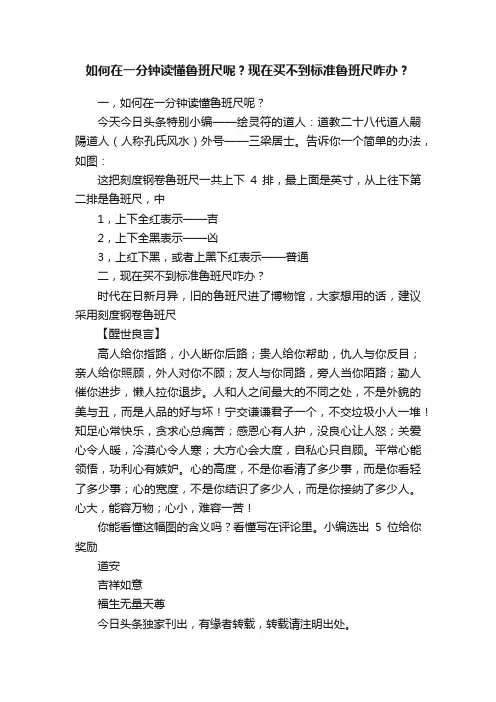 如何在一分钟读懂鲁班尺呢？现在买不到标准鲁班尺咋办？

一，如何在一分钟读懂鲁班尺呢？

今天今日头条特别小编——绘灵符的道人：道教二十八代道人嗣陽道人（人称孔氏风水）外号——三梁居士。告诉你一个简单的办法，如图：

这把刻度钢卷鲁班尺一共上下 4 排，最上面是英寸，从上往下第二排是鲁班尺，中

1，上下全红表示——吉

2，上下全黑表示——凶

3，上红下黑，或者上黑下红表示——普通

二，现在买不到标准鲁班尺咋办？

时代在日新月异，旧的鲁班尺进了博物馆，大家想用的话，建议采用刻度钢卷鲁班尺

【醒世良言】

高人给你指路，小人断你后路；贵人给你帮助，仇人与你反目；亲人给你照顾，外人对你不顾；友人与你同路，旁人当你陌路；勤人催你进步，懒人拉你退步。人和人之间最大的不同之处，不是外貌的美与丑，而是人品的好与坏！宁交谦谦君子一个，不交垃圾小人一堆！知足心常快乐，贪求心总痛苦；感恩心有人护，没良心让人怒；关爱心令人暖，冷漠心令人寒；大方心会大度，自私心只自顾。平常心能领悟，功利心有嫉妒。心的高度，不是你看清了多少事，而是你看轻了多少事；心的宽度，不是你结识了多少人，而是你接纳了多少人。心大，能容万物；心小，难容一苦！

你能看懂这幅图的含义吗？看懂写在评论里。小编选出 5 位给你奖励

道安

吉祥如意

福生无量天尊

今日头条独家刊出，有缘者转载，转载请注明出处。